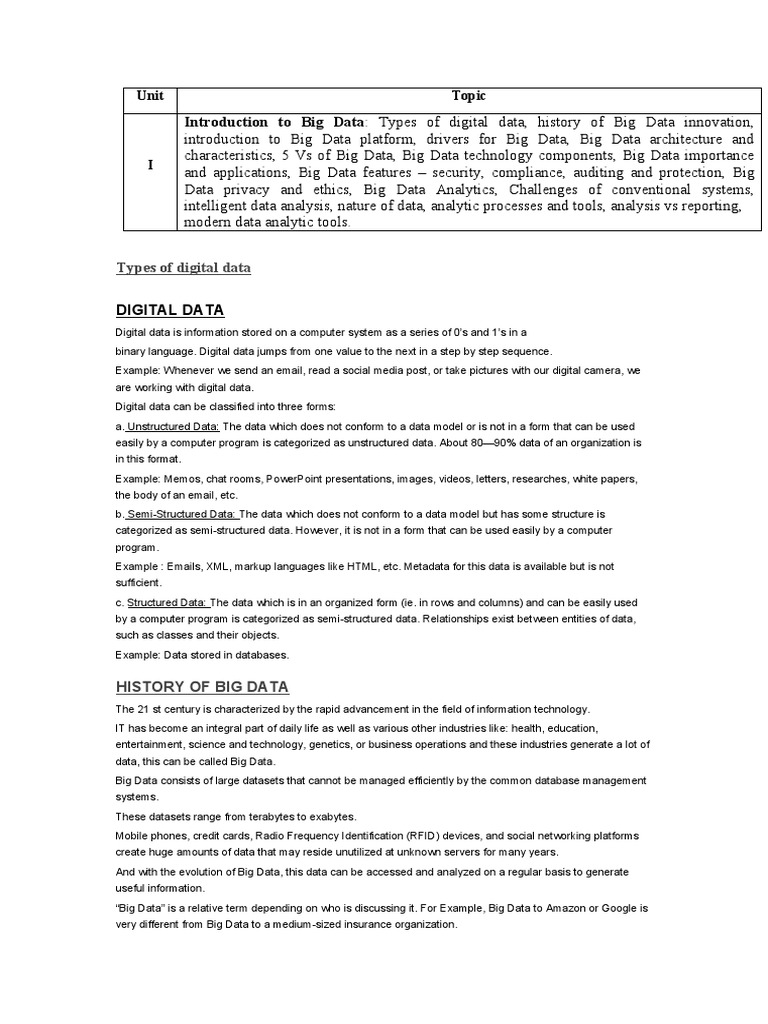 | Unit | Topic |
|---|---|
| I | **Introduction to Big Data**: Types of digital data, history of Big Data innovation, introduction to Big Data platform, drivers for Big Data, Big Data architecture and characteristics, 5 Vs of Big Data, Big Data technology components, Big Data importance and applications, Big Data features – security, compliance, auditing and protection, Big Data privacy and ethics, Big Data Analytics, Challenges of conventional systems, intelligent data analysis, nature of data, analytic processes and tools, analysis vs reporting, modern data analytic tools. |

Types of digital data

DIGITAL DATA

Digital data is information stored on a computer system as a series of 0's and 1's in a binary language. Digital data jumps from one value to the next in a step by step sequence.

Example: Whenever we send an email, read a social media post, or take pictures with our digital camera, we are working with digital data.

Digital data can be classified into three forms:

a. Unstructured Data: The data which does not conform to a data model or is not in a form that can be used easily by a computer program is categorized as unstructured data. About 80—90% data of an organization is in this format.

Example: Memos, chat rooms, PowerPoint presentations, images, videos, letters, researches, white papers, the body of an email, etc.

b. Semi-Structured Data: The data which does not conform to a data model but has some structure is categorized as semi-structured data. However, it is not in a form that can be used easily by a computer program.

Example : Emails, XML, markup languages like HTML, etc. Metadata for this data is available but is not sufficient.

c. Structured Data: The data which is in an organized form (ie. in rows and columns) and can be easily used by a computer program is categorized as semi-structured data. Relationships exist between entities of data, such as classes and their objects.

Example: Data stored in databases.

HISTORY OF BIG DATA

The 21 st century is characterized by the rapid advancement in the field of information technology.

IT has become an integral part of daily life as well as various other industries like: health, education, entertainment, science and technology, genetics, or business operations and these industries generate a lot of data, this can be called Big Data.

Big Data consists of large datasets that cannot be managed efficiently by the common database management systems.

These datasets range from terabytes to exabytes.

Mobile phones, credit cards, Radio Frequency Identification (RFID) devices, and social networking platforms create huge amounts of data that may reside unutilized at unknown servers for many years.

And with the evolution of Big Data, this data can be accessed and analyzed on a regular basis to generate useful information.

"Big Data" is a relative term depending on who is discussing it. For Example, Big Data to Amazon or Google is very different from Big Data to a medium-sized insurance organization.